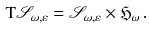 $\mathrm{T}\mathscr{S}_{\omega,\varepsilon} = \mathscr{S}_{\omega,\varepsilon} \times \mathfrak{H}_{\omega}\,.$